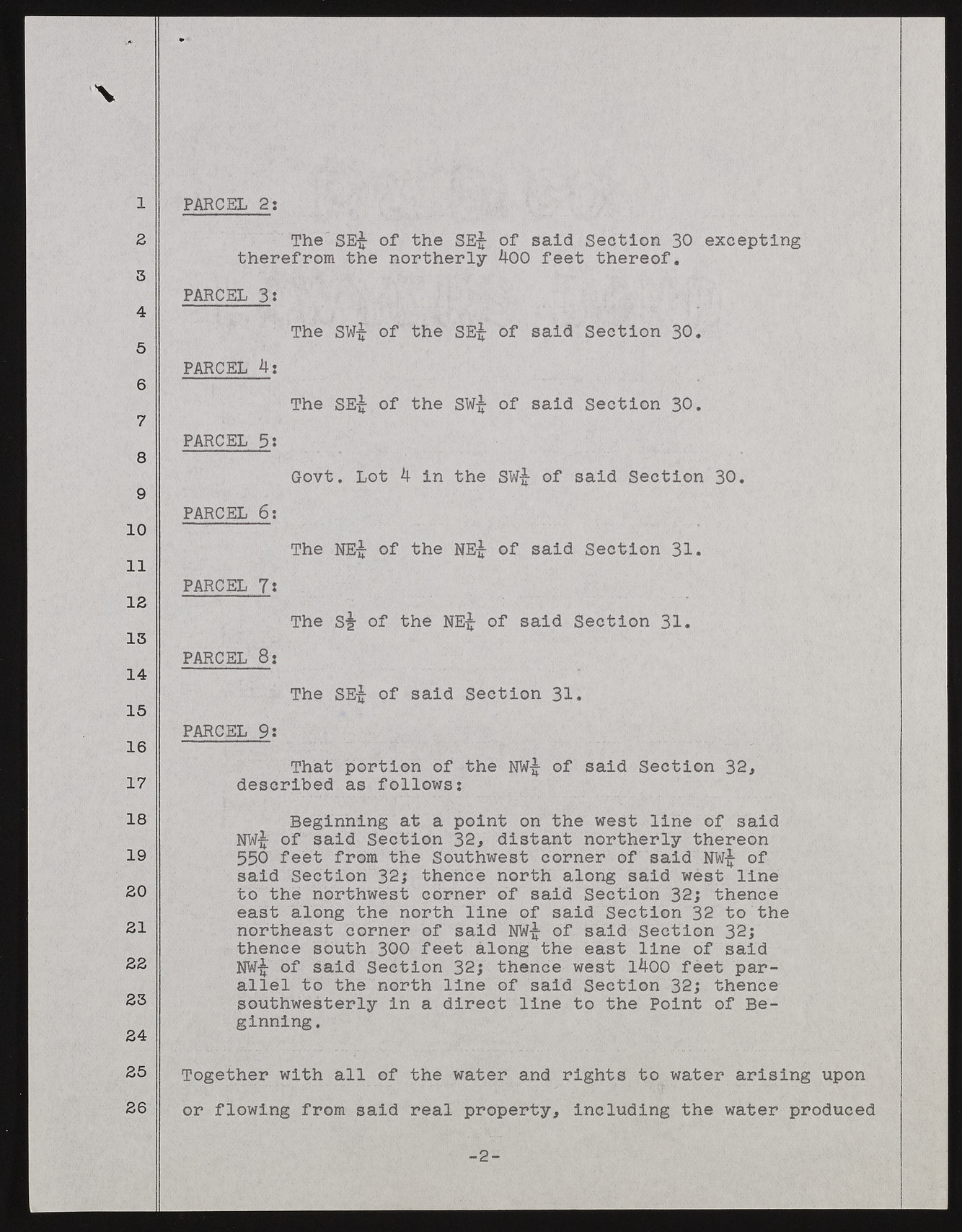 1
2
3
4
5
6
7
8
9
10
11
12
13
14
15
16
17
18
19
20
21
22
23
24
25
26

PARCEL 2:

The SE$\frac{1}{4}$ of the SE$\frac{1}{4}$ of said Section 30 excepting therefrom the northerly 400 feet thereof.

PARCEL 3:

The SW$\frac{1}{4}$ of the SE$\frac{1}{4}$ of said Section 30.

PARCEL 4:

The SE$\frac{1}{4}$ of the SW$\frac{1}{4}$ of said Section 30.

PARCEL 5:

Govt. Lot 4 in the SW$\frac{1}{4}$ of said Section 30.

PARCEL 6:

The NE$\frac{1}{4}$ of the NE$\frac{1}{4}$ of said Section 31.

PARCEL 7:

The S$\frac{1}{2}$ of the NE$\frac{1}{4}$ of said Section 31.

PARCEL 8:

The SE$\frac{1}{4}$ of said Section 31.

PARCEL 9:

That portion of the NW$\frac{1}{4}$ of said Section 32, described as follows:

Beginning at a point on the west line of said NW$\frac{1}{4}$ of said Section 32, distant northerly thereon 550 feet from the Southwest corner of said NW$\frac{1}{4}$ of said Section 32; thence north along said west line to the northwest corner of said Section 32; thence east along the north line of said Section 32 to the northeast corner of said NW$\frac{1}{4}$ of said Section 32; thence south 300 feet along the east line of said NW$\frac{1}{4}$ of said Section 32; thence west 1400 feet parallel to the north line of said Section 32; thence southwesterly in a direct line to the Point of Beginning.

Together with all of the water and rights to water arising upon or flowing from said real property, including the water produced

-2-